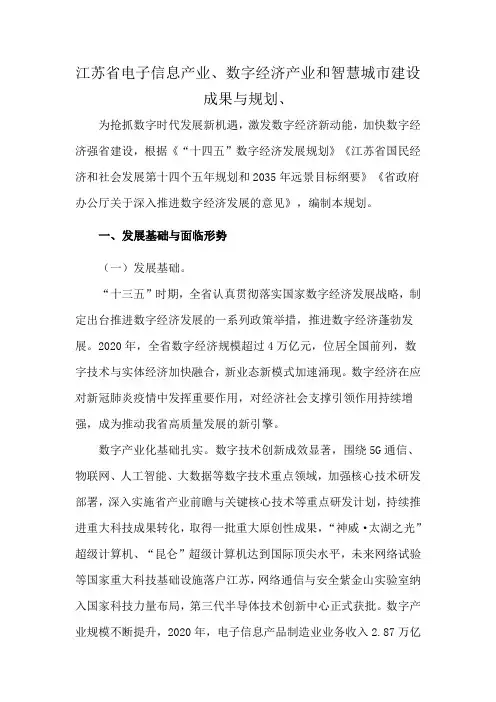 江苏省电子信息产业、数字经济产业和智慧城市建设成果与规划、

为抢抓数字时代发展新机遇，激发数字经济新动能，加快数字经济强省建设，根据《“十四五”数字经济发展规划》《江苏省国民经济和社会发展第十四个五年规划和2035年远景目标纲要》《省政府办公厅关于深入推进数字经济发展的意见》，编制本规划。

一、发展基础与面临形势

（一）发展基础。

“十三五”时期，全省认真贯彻落实国家数字经济发展战略，制定出台推进数字经济发展的一系列政策举措，推进数字经济蓬勃发展。2020年，全省数字经济规模超过4万亿元，位居全国前列，数字技术与实体经济加快融合，新业态新模式加速涌现。数字经济在应对新冠肺炎疫情中发挥重要作用，对经济社会支撑引领作用持续增强，成为推动我省高质量发展的新引擎。

数字产业化基础扎实。数字技术创新成效显著，围绕5G通信、物联网、人工智能、大数据等数字技术重点领域，加强核心技术研发部署，深入实施省产业前瞻与关键核心技术等重点研发计划，持续推进重大科技成果转化，取得一批重大原创性成果，“神威·太湖之光”超级计算机、“昆仑”超级计算机达到国际顶尖水平，未来网络试验等国家重大科技基础设施落户江苏，网络通信与安全紫金山实验室纳入国家科技力量布局，第三代半导体技术创新中心正式获批。数字产业规模不断提升，2020年，电子信息产品制造业业务收入2.87万亿